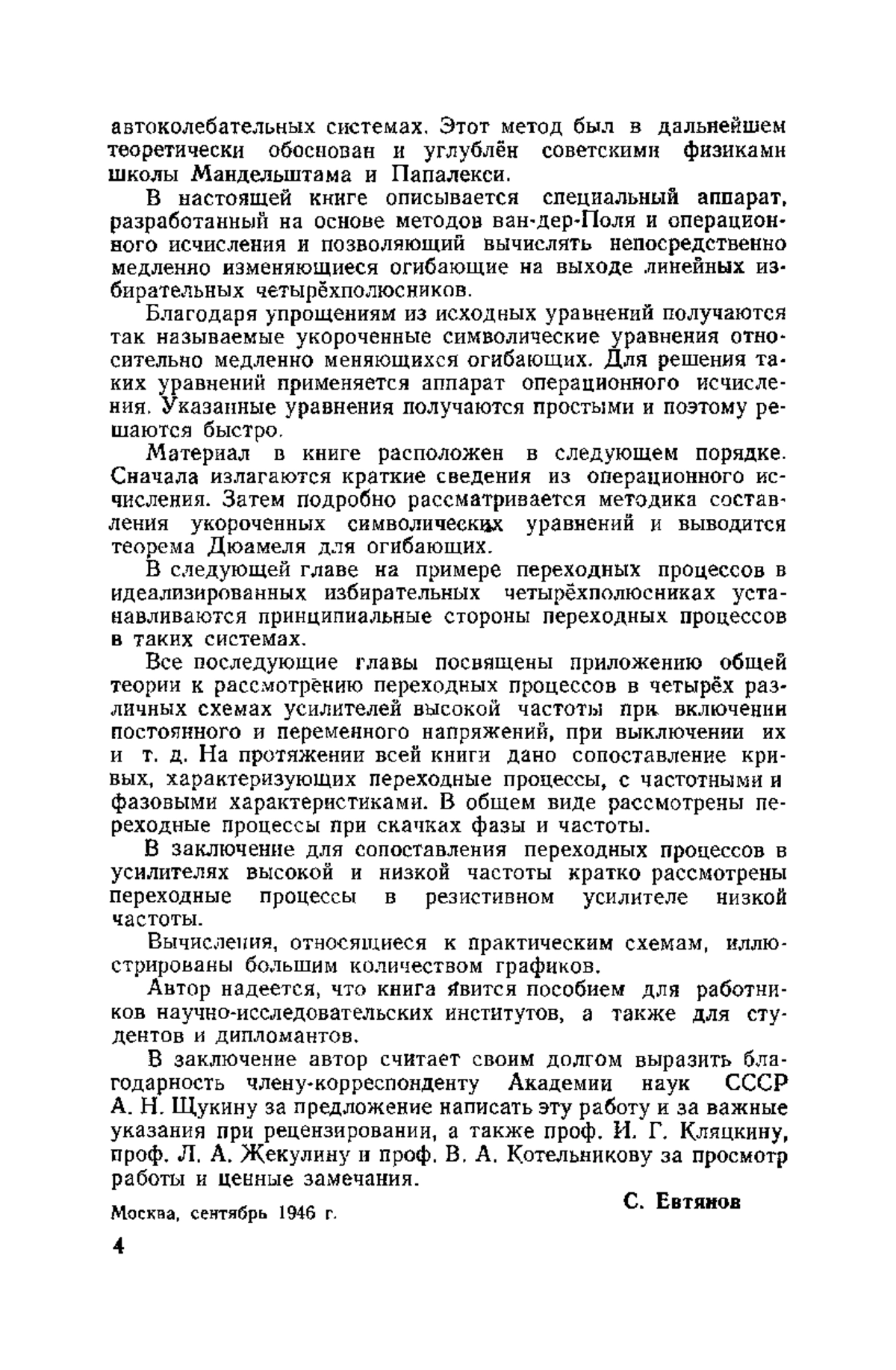 автоколебательных системах. Этот метод был в дальнейшем теоретически обоснован и углублён советскими физиками школы Мандельштама и Папалекси.

В настоящей книге описывается специальный аппарат, разработанный на основе методов ван-дер-Поля и операционного исчисления и позволяющий вычислять непосредственно медленно изменяющиеся огибающие на выходе линейных избирательных четырёхполюсников.

Благодаря упрощениям из исходных уравнений получаются так называемые укороченные символические уравнения относительно медленно меняющихся огибающих. Для решения таких уравнений применяется аппарат операционного исчисления. Указанные уравнения получаются простыми и поэтому решаются быстро.

Материал в книге расположен в следующем порядке. Сначала излагаются краткие сведения из операционного исчисления. Затем подробно рассматривается методика составления укороченных символических уравнений и выводится теорема Дюамеля для огибающих.

В следующей главе на примере переходных процессов в идеализированных избирательных четырёхполюсниках устанавливаются принципиальные стороны переходных процессов в таких системах.

Все последующие главы посвящены приложению общей теории к рассмотрению переходных процессов в четырёх различных схемах усилителей высокой частоты при включении постоянного и переменного напряжений, при выключении их и т. д. На протяжении всей книги дано сопоставление кривых, характеризующих переходные процессы, с частотными и фазовыми характеристиками. В общем виде рассмотрены переходные процессы при скачках фазы и частоты.

В заключение для сопоставления переходных процессов в усилителях высокой и низкой частоты кратко рассмотрены переходные процессы в резистивном усилителе низкой частоты.

Вычисления, относящиеся к практическим схемам, иллюстрированы большим количеством графиков.

Автор надеется, что книга явится пособием для работников научно-исследовательских институтов, а также для студентов и дипломантов.

В заключение автор считает своим долгом выразить благодарность члену-корреспонденту Академии наук СССР А. Н. Щукину за предложение написать эту работу и за важные указания при рецензировании, а также проф. И. Г. Кляцкину, проф. Л. А. Жекулину и проф. В. А. Котельникову за просмотр работы и ценные замечания.

С. Евтянов

Москва, сентябрь 1946 г.

4